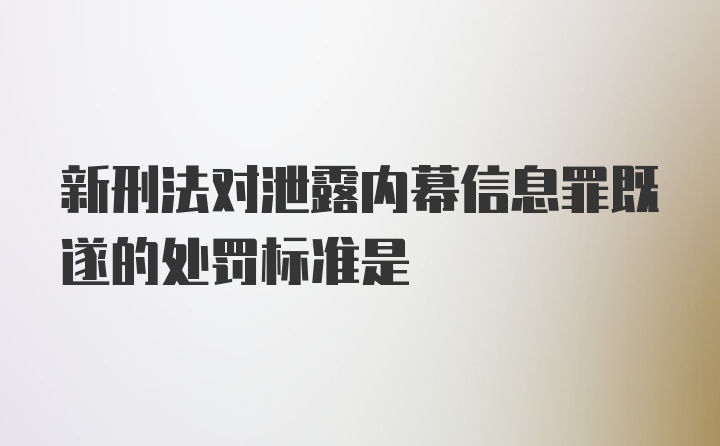 新刑法对泄露内幕信息罪既遂的处罚标准是